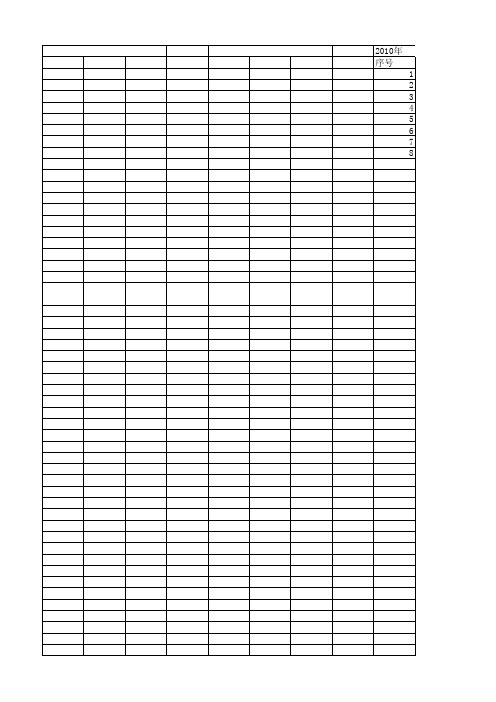 2010年
序号
1
2
3
4
5
6
7
8